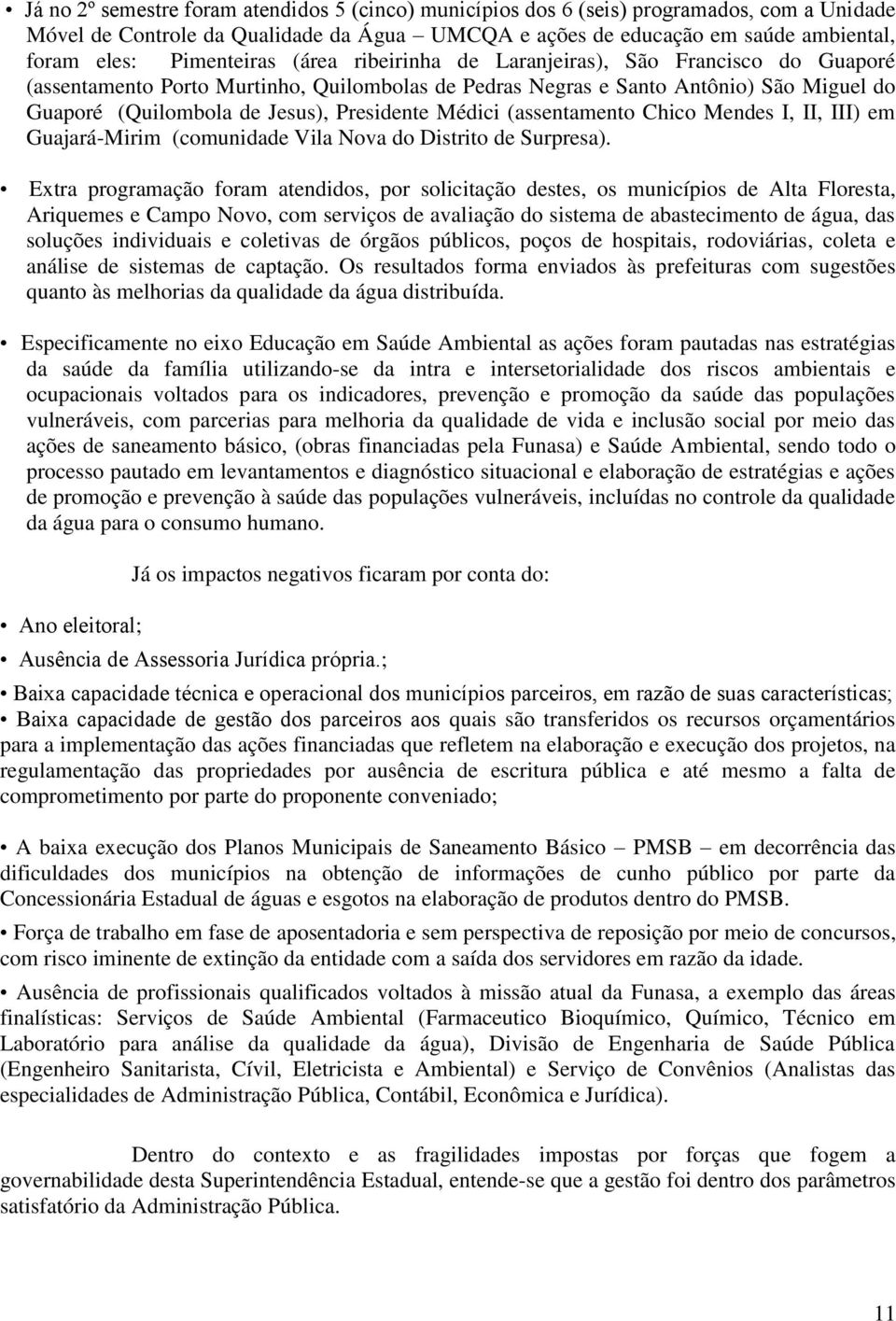 • Já no 2º semestre foram atendidos 5 (cinco) municípios dos 6 (seis) programados, com a Unidade Móvel de Controle da Qualidade da Água – UMCQA e ações de educação em saúde ambiental, foram eles: Pimenteiras (área ribeirinha de Laranjeiras), São Francisco do Guaporé (assentamento Porto Murtinho, Quilombolas de Pedras Negras e Santo Antônio) São Miguel do Guaporé (Quilombola de Jesus), Presidente Médici (assentamento Chico Mendes I, II, III) em Guajará-Mirim (comunidade Vila Nova do Distrito de Surpresa).

• Extra programação foram atendidos, por solicitação destes, os municípios de Alta Floresta, Ariquemes e Campo Novo, com serviços de avaliação do sistema de abastecimento de água, das soluções individuais e coletivas de órgãos públicos, poços de hospitais, rodoviárias, coleta e análise de sistemas de captação. Os resultados forma enviados às prefeituras com sugestões quanto às melhorias da qualidade da água distribuída.

• Especificamente no eixo Educação em Saúde Ambiental as ações foram pautadas nas estratégias da saúde da família utilizando-se da intra e intersetorialidade dos riscos ambientais e ocupacionais voltados para os indicadores, prevenção e promoção da saúde das populações vulneráveis, com parcerias para melhoria da qualidade de vida e inclusão social por meio das ações de saneamento básico, (obras financiadas pela Funasa) e Saúde Ambiental, sendo todo o processo pautado em levantamentos e diagnóstico situacional e elaboração de estratégias e ações de promoção e prevenção à saúde das populações vulneráveis, incluídas no controle da qualidade da água para o consumo humano.

Já os impactos negativos ficaram por conta do:

• Ano eleitoral;

• Ausência de Assessoria Jurídica própria.;

• Baixa capacidade técnica e operacional dos municípios parceiros, em razão de suas características;
• Baixa capacidade de gestão dos parceiros aos quais são transferidos os recursos orçamentários para a implementação das ações financiadas que refletem na elaboração e execução dos projetos, na regulamentação das propriedades por ausência de escritura pública e até mesmo a falta de comprometimento por parte do proponente conveniado;

• A baixa execução dos Planos Municipais de Saneamento Básico – PMSB – em decorrência das dificuldades dos municípios na obtenção de informações de cunho público por parte da Concessionária Estadual de águas e esgotos na elaboração de produtos dentro do PMSB.

• Força de trabalho em fase de aposentadoria e sem perspectiva de reposição por meio de concursos, com risco iminente de extinção da entidade com a saída dos servidores em razão da idade.

• Ausência de profissionais qualificados voltados à missão atual da Funasa, a exemplo das áreas finalísticas: Serviços de Saúde Ambiental (Farmaceutico Bioquímico, Químico, Técnico em Laboratório para análise da qualidade da água), Divisão de Engenharia de Saúde Pública (Engenheiro Sanitarista, Cívil, Eletricista e Ambiental) e Serviço de Convênios (Analistas das especialidades de Administração Pública, Contábil, Econômica e Jurídica).

Dentro do contexto e as fragilidades impostas por forças que fogem a governabilidade desta Superintendência Estadual, entende-se que a gestão foi dentro dos parâmetros satisfatório da Administração Pública.

11